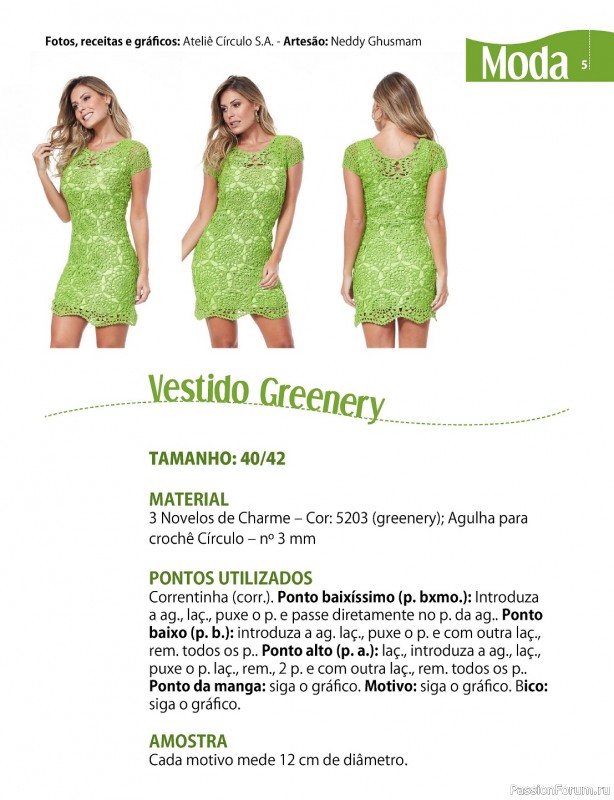 Fotos, receitas e gráficos: Ateliê Círculo S.A. - Artesão: Neddy Ghusmam

Moda 5

Vestido Greenery

TAMANHO: 40/42

MATERIAL
3 Novelos de Charme – Cor: 5203 (greenery); Agulha para crochê Círculo – nº 3 mm

PONTOS UTILIZADOS
Correntinha (corr.). Ponto baixíssimo (p. bxmo.): Introduza a ag., laç., puxe o p. e passe diretamente no p. da ag.. Ponto baixo (p. b.): introduza a ag. laç., puxe o p. e com outra laç., rem. todos os p.. Ponto alto (p. a.): laç., introduza a ag., laç., puxe o p. laç., rem., 2 p. e com outra laç., rem. todos os p.. Ponto da manga: siga o gráfico. Motivo: siga o gráfico. Bico: siga o gráfico.

AMOSTRA
Cada motivo mede 12 cm de diâmetro.

PassionForum.ru